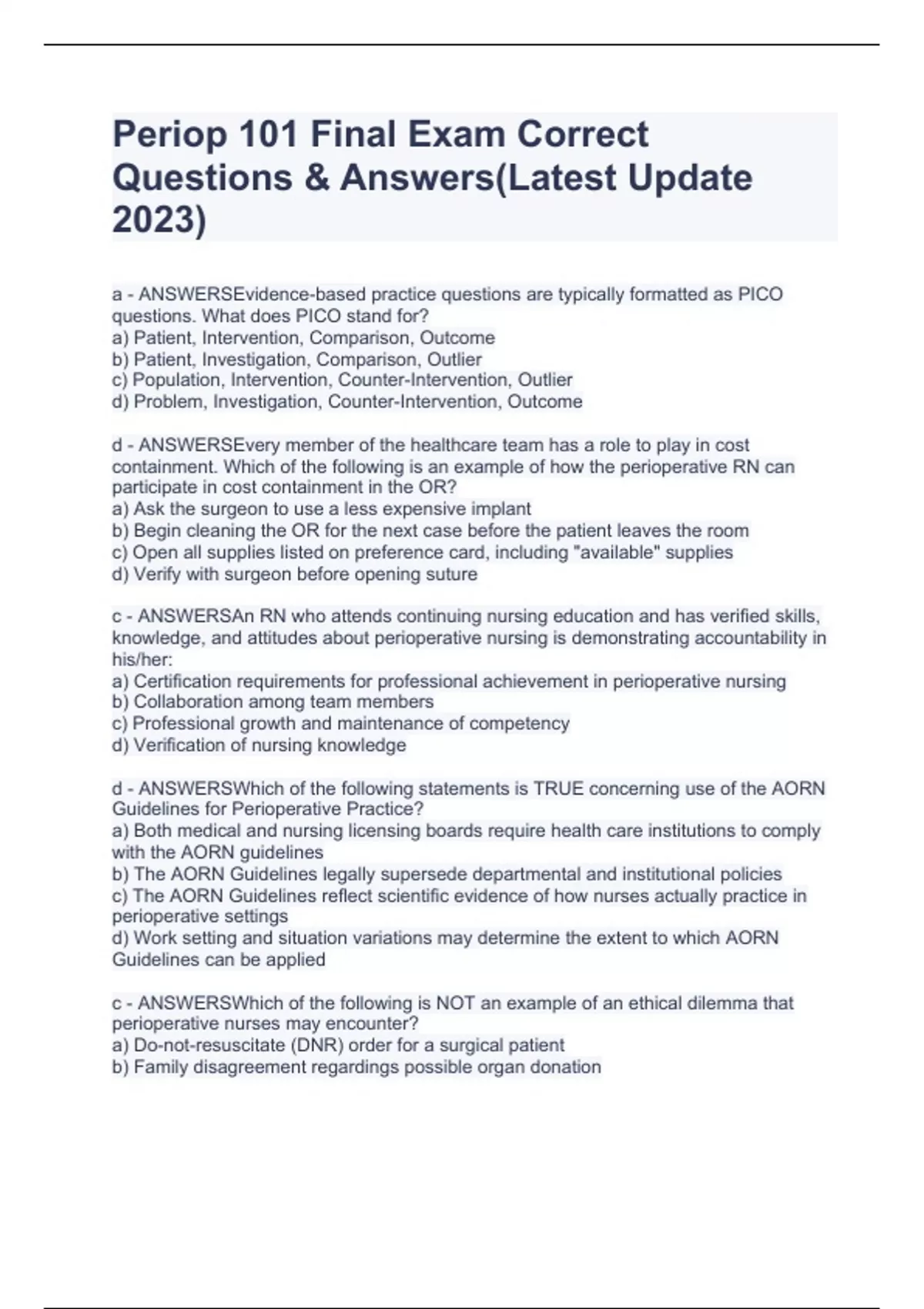 Periop 101 Final Exam Correct Questions & Answers(Latest Update 2023)

a - ANSWERSEvidence-based practice questions are typically formatted as PICO questions. What does PICO stand for?
a) Patient, Intervention, Comparison, Outcome
b) Patient, Investigation, Comparison, Outlier
c) Population, Intervention, Counter-Intervention, Outlier
d) Problem, Investigation, Counter-Intervention, Outcome

d - ANSWERSEvery member of the healthcare team has a role to play in cost containment. Which of the following is an example of how the perioperative RN can participate in cost containment in the OR?
a) Ask the surgeon to use a less expensive implant
b) Begin cleaning the OR for the next case before the patient leaves the room
c) Open all supplies listed on preference card, including "available" supplies
d) Verify with surgeon before opening suture

c - ANSWERSAn RN who attends continuing nursing education and has verified skills, knowledge, and attitudes about perioperative nursing is demonstrating accountability in his/her:
a) Certification requirements for professional achievement in perioperative nursing
b) Collaboration among team members
c) Professional growth and maintenance of competency
d) Verification of nursing knowledge

d - ANSWERSWhich of the following statements is TRUE concerning use of the AORN Guidelines for Perioperative Practice?
a) Both medical and nursing licensing boards require health care institutions to comply with the AORN guidelines
b) The AORN Guidelines legally supersede departmental and institutional policies
c) The AORN Guidelines reflect scientific evidence of how nurses actually practice in perioperative settings
d) Work setting and situation variations may determine the extent to which AORN Guidelines can be applied

c - ANSWERSWhich of the following is NOT an example of an ethical dilemma that perioperative nurses may encounter?
a) Do-not-resuscitate (DNR) order for a surgical patient
b) Family disagreement regardings possible organ donation